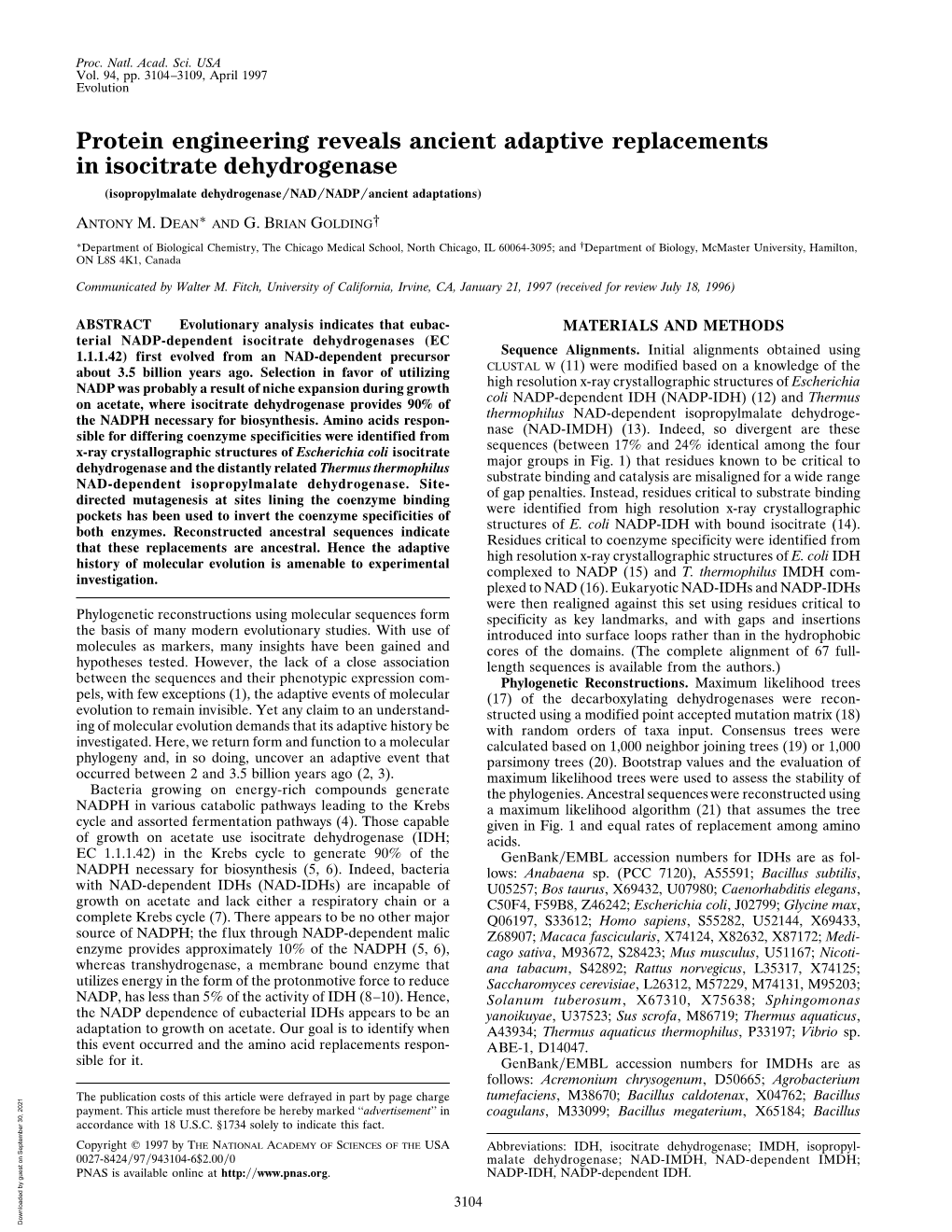 Proc. Natl. Acad. Sci. USA
Vol. 94, pp. 3104–3109, April 1997
Evolution

Protein engineering reveals ancient adaptive replacements in isocitrate dehydrogenase

(isopropylmalate dehydrogenase/NAD/NADP/ancient adaptations)

ANTONY M. DEAN* AND G. BRIAN GOLDING†

*Department of Biological Chemistry, The Chicago Medical School, North Chicago, IL 60064-3095; and †Department of Biology, McMaster University, Hamilton, ON L8S 4K1, Canada

Communicated by Walter M. Fitch, University of California, Irvine, CA, January 21, 1997 (received for review July 18, 1996)

ABSTRACT Evolutionary analysis indicates that eubacterial NADP-dependent isocitrate dehydrogenases (EC 1.1.1.42) first evolved from an NAD-dependent precursor about 3.5 billion years ago. Selection in favor of utilizing NADP was probably a result of niche expansion during growth on acetate, where isocitrate dehydrogenase provides 90% of the NADPH necessary for biosynthesis. Amino acids responsible for differing coenzyme specificities were identified from x-ray crystallographic structures of Escherichia coli isocitrate dehydrogenase and the distantly related Thermus thermophilus NAD-dependent isopropylmalate dehydrogenase. Site-directed mutagenesis at sites lining the coenzyme binding pockets has been used to invert the coenzyme specificities of both enzymes. Reconstructed ancestral sequences indicate that these replacements are ancestral. Hence the adaptive history of molecular evolution is amenable to experimental investigation.

Phylogenetic reconstructions using molecular sequences form the basis of many modern evolutionary studies. With use of molecules as markers, many insights have been gained and hypotheses tested. However, the lack of a close association between the sequences and their phenotypic expression compels, with few exceptions (1), the adaptive events of molecular evolution to remain invisible. Yet any claim to an understanding of molecular evolution demands that its adaptive history be investigated. Here, we return form and function to a molecular phylogeny and, in so doing, uncover an adaptive event that occurred between 2 and 3.5 billion years ago (2, 3).

Bacteria growing on energy-rich compounds generate NADPH in various catabolic pathways leading to the Krebs cycle and assorted fermentation pathways (4). Those capable of growth on acetate use isocitrate dehydrogenase (IDH; EC 1.1.1.42) in the Krebs cycle to generate 90% of the NADPH necessary for biosynthesis (5, 6). Indeed, bacteria with NAD-dependent IDHs (NAD-IDHs) are incapable of growth on acetate and lack either a respiratory chain or a complete Krebs cycle (7). There appears to be no other major source of NADPH; the flux through NADP-dependent malic enzyme provides approximately 10% of the NADPH (5, 6), whereas transhydrogenase, a membrane bound enzyme that utilizes energy in the form of the protonmotive force to reduce NADP, has less than 5% of the activity of IDH (8–10). Hence, the NADP dependence of eubacterial IDHs appears to be an adaptation to growth on acetate. Our goal is to identify when this event occurred and the amino acid replacements responsible for it.

The publication costs of this article were defrayed in part by page charge payment. This article must therefore be hereby marked "advertisement" in accordance with 18 U.S.C. §1734 solely to indicate this fact.

Copyright © 1997 by THE NATIONAL ACADEMY OF SCIENCES OF THE USA
0027-8424/97/943104-6$2.00/0
PNAS is available online at http://www.pnas.org.

MATERIALS AND METHODS

Sequence Alignments. Initial alignments obtained using CLUSTAL W (11) were modified based on a knowledge of the high resolution x-ray crystallographic structures of Escherichia coli NADP-dependent IDH (NADP-IDH) (12) and Thermus thermophilus NAD-dependent isopropylmalate dehydrogenase (NAD-IMDH) (13). Indeed, so divergent are these sequences (between 17% and 24% identical among the four major groups in Fig. 1) that residues known to be critical to substrate binding and catalysis are misaligned for a wide range of gap penalties. Instead, residues critical to substrate binding were identified from high resolution x-ray crystallographic structures of E. coli NADP-IDH with bound isocitrate (14). Residues critical to coenzyme specificity were identified from high resolution x-ray crystallographic structures of E. coli IDH complexed to NADP (15) and T. thermophilus IMDH complexed to NAD (16). Eukaryotic NAD-IDHs and NADP-IDHs were then realigned against this set using residues critical to specificity as key landmarks, and with gaps and insertions introduced into surface loops rather than in the hydrophobic cores of the domains. (The complete alignment of 67 full-length sequences is available from the authors.)

Phylogenetic Reconstructions. Maximum likelihood trees (17) of the decarboxylating dehydrogenases were reconstructed using a modified point accepted mutation matrix (18) with random orders of taxa input. Consensus trees were calculated based on 1,000 neighbor joining trees (19) or 1,000 parsimony trees (20). Bootstrap values and the evaluation of maximum likelihood trees were used to assess the stability of the phylogenies. Ancestral sequences were reconstructed using a maximum likelihood algorithm (21) that assumes the tree given in Fig. 1 and equal rates of replacement among amino acids.

GenBank/EMBL accession numbers for IDHs are as follows: Anabaena sp. (PCC 7120), A55591; Bacillus subtilis, U05257; Bos taurus, X69432, U07980; Caenorhabditis elegans, C50F4, F59B8, Z46242; Escherichia coli, J02799; Glycine max, Q06197, S33612; Homo sapiens, S55282, U52144, X69433, Z68907; Macaca fascicularis, X74124, X82632, X87172; Medicago sativa, M93672, S28423; Mus musculus, U51167; Nicotiana tabacum, S42892; Rattus norvegicus, L35317, X74125; Saccharomyces cerevisiae, L26312, M57229, M74131, M95203; Solanum tuberosum, X67310, X75638; Sphingomonas yanoikuyae, U37523; Sus scrofa, M86719; Thermus aquaticus, A43934; Thermus aquaticus thermophilus, P33197; Vibrio sp. ABE-1, D14047.

GenBank/EMBL accession numbers for IMDHs are as follows: Acremonium chrysogenum, D50665; Agrobacterium tumefaciens, M38670; Bacillus caldotenax, X04762; Bacillus coagulans, M33099; Bacillus megaterium, X65184; Bacillus

Abbreviations: IDH, isocitrate dehydrogenase; IMDH, isopropylmalate dehydrogenase; NAD-IMDH, NAD-dependent IMDH; NADP-IDH, NADP-dependent IDH.

3104

Downloaded by guest on September 30, 2021